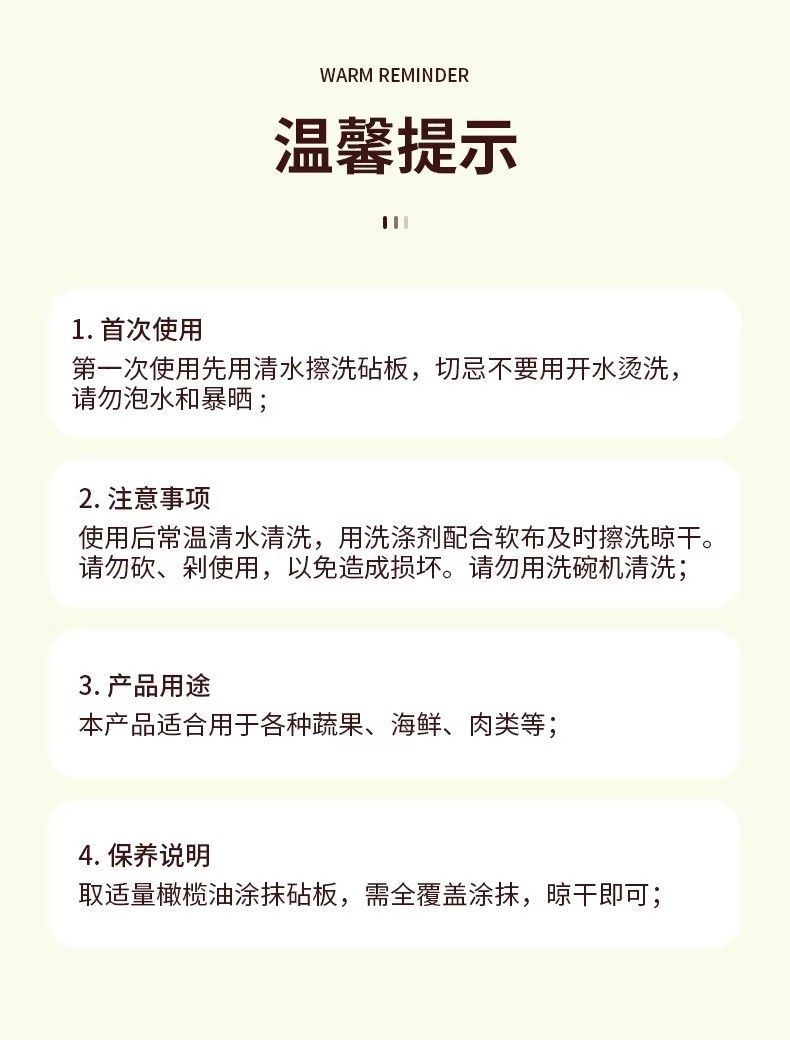 WARM REMINDER

温馨提示

1.首次使用
第一次使用先用清水擦洗砧板，切忌不要用开水烫洗，请勿泡水和暴晒；

2.注意事项
使用后常温清水清洗，用洗涤剂配合软布及时擦洗晾干。请勿砍、剁使用，以免造成损坏。请勿用洗碗机清洗；

3.产品用途
本产品适合用于各种蔬果、海鲜、肉类等；

4.保养说明
取适量橄榄油涂抹砧板，需全覆盖涂抹，晾干即可；